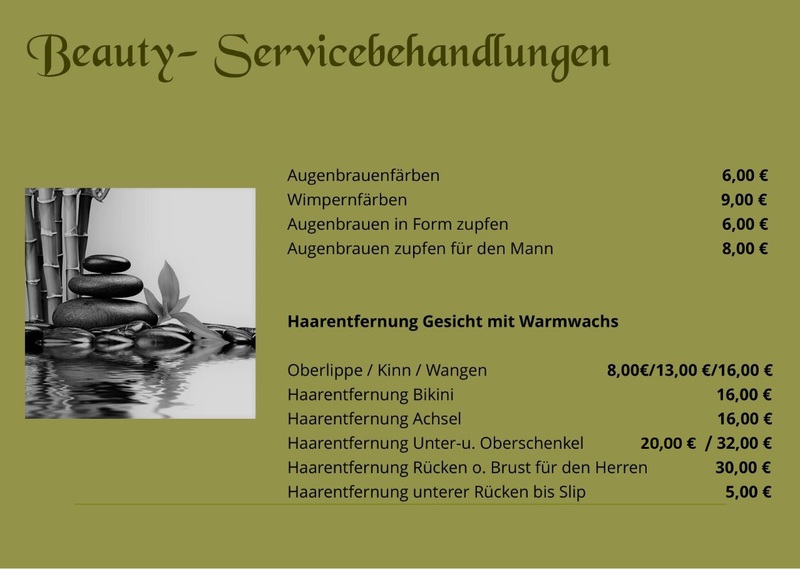 Beauty- Servicebehandlungen

Augenbrauenfärben 6,00 €
Wimpernfärben 9,00 €
Augenbrauen in Form zupfen 6,00 €
Augenbrauen zupfen für den Mann 8,00 €

Haarentfernung Gesicht mit Warmwachs

Oberlippe / Kinn / Wangen 8,00€/13,00 €/16,00 €
Haarentfernung Bikini 16,00 €
Haarentfernung Achsel 16,00 €
Haarentfernung Unter-u. Oberschenkel 20,00 € / 32,00 €
Haarentfernung Rücken o. Brust für den Herren 30,00 €
Haarentfernung unterer Rücken bis Slip 5,00 €